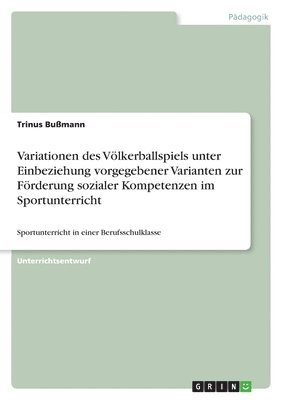 Pädagogik

Trinus Bußmann

Variationen des Völkerballspiels unter Einbeziehung vorgegebener Varianten zur Förderung sozialer Kompetenzen im Sportunterricht

Sportunterricht in einer Berufsschulklasse

Unterrichtsentwurf

GRIN